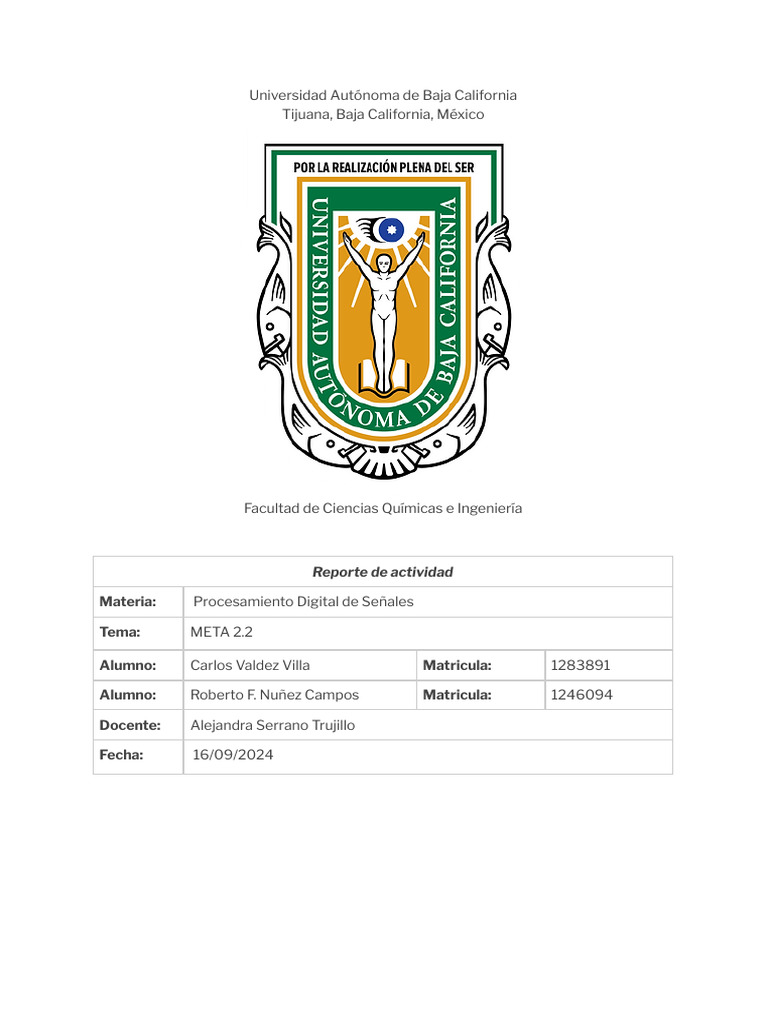 Universidad Autónoma de Baja California
Tijuana, Baja California, México

POR LA REALIZACIÓN PLENA DEL SER
UNIVERSIDAD AUTÓNOMA DE BAJA CALIFORNIA

Facultad de Ciencias Químicas e Ingeniería

| Reporte de actividad | | | |
|---|---|---|---|
| Materia: | Procesamiento Digital de Señales | | |
| Tema: | META 2.2 | | |
| Alumno: | Carlos Valdez Villa | Matricula: | 1283891 |
| Alumno: | Roberto F. Nuñez Campos | Matricula: | 1246094 |
| Docente: | Alejandra Serrano Trujillo | | |
| Fecha: | 16/09/2024 | | |